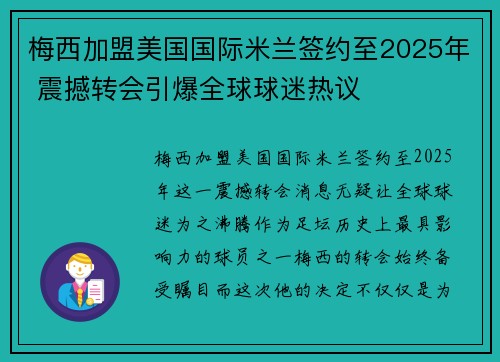 梅西加盟美国国际米兰签约至2025年 震撼转会引爆全球球迷热议

梅西加盟美国国际米兰签约至2025年这一震撼转会消息无疑让全球球迷为之沸腾作为足坛历史上最具影响力的球员之一梅西的转会始终备受瞩目而这次他的决定不仅仅是为